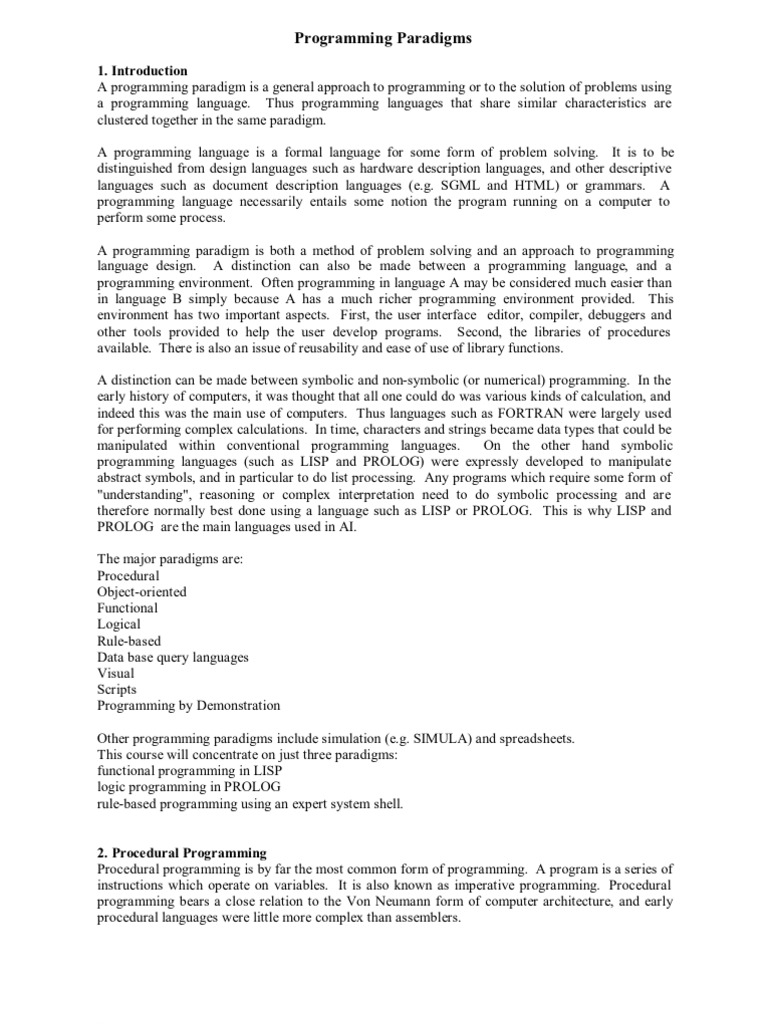 Programming Paradigms

1. Introduction
A programming paradigm is a general approach to programming or to the solution of problems using a programming language. Thus programming languages that share similar characteristics are clustered together in the same paradigm.

A programming language is a formal language for some form of problem solving. It is to be distinguished from design languages such as hardware description languages, and other descriptive languages such as document description languages (e.g. SGML and HTML) or grammars. A programming language necessarily entails some notion the program running on a computer to perform some process.

A programming paradigm is both a method of problem solving and an approach to programming language design. A distinction can also be made between a programming language, and a programming environment. Often programming in language A may be considered much easier than in language B simply because A has a much richer programming environment provided. This environment has two important aspects. First, the user interface editor, compiler, debuggers and other tools provided to help the user develop programs. Second, the libraries of procedures available. There is also an issue of reusability and ease of use of library functions.

A distinction can be made between symbolic and non-symbolic (or numerical) programming. In the early history of computers, it was thought that all one could do was various kinds of calculation, and indeed this was the main use of computers. Thus languages such as FORTRAN were largely used for performing complex calculations. In time, characters and strings became data types that could be manipulated within conventional programming languages. On the other hand symbolic programming languages (such as LISP and PROLOG) were expressly developed to manipulate abstract symbols, and in particular to do list processing. Any programs which require some form of "understanding", reasoning or complex interpretation need to do symbolic processing and are therefore normally best done using a language such as LISP or PROLOG. This is why LISP and PROLOG are the main languages used in AI.

The major paradigms are:
Procedural
Object-oriented
Functional
Logical
Rule-based
Data base query languages
Visual
Scripts
Programming by Demonstration

Other programming paradigms include simulation (e.g. SIMULA) and spreadsheets.
This course will concentrate on just three paradigms:
functional programming in LISP
logic programming in PROLOG
rule-based programming using an expert system shell.

2. Procedural Programming
Procedural programming is by far the most common form of programming. A program is a series of instructions which operate on variables. It is also known as imperative programming. Procedural programming bears a close relation to the Von Neumann form of computer architecture, and early procedural languages were little more complex than assemblers.